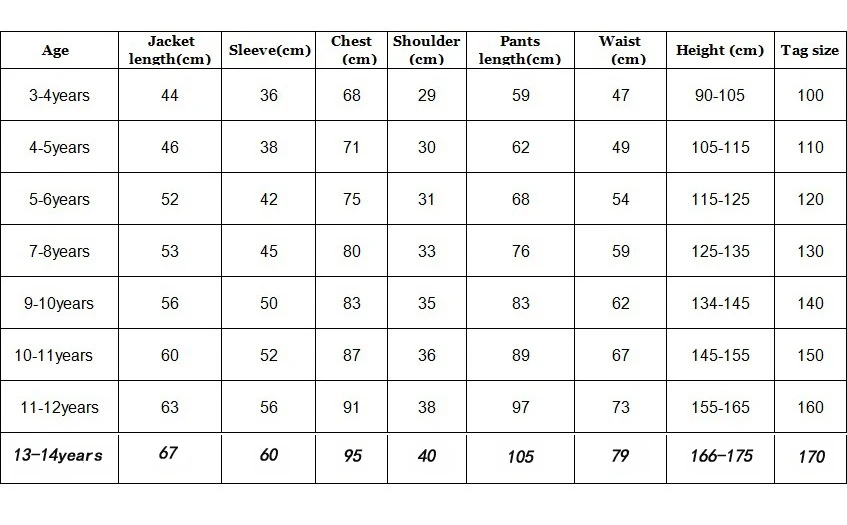 | Age | Jacket length(cm) | Sleeve(cm) | Chest (cm) | Shoulder (cm) | Pants length(cm) | Waist (cm) | Height (cm) | Tag size |
|---|---|---|---|---|---|---|---|---|
| 3-4years | 44 | 36 | 68 | 29 | 59 | 47 | 90-105 | 100 |
| 4-5years | 46 | 38 | 71 | 30 | 62 | 49 | 105-115 | 110 |
| 5-6years | 52 | 42 | 75 | 31 | 68 | 54 | 115-125 | 120 |
| 7-8years | 53 | 45 | 80 | 33 | 76 | 59 | 125-135 | 130 |
| 9-10years | 56 | 50 | 83 | 35 | 83 | 62 | 134-145 | 140 |
| 10-11years | 60 | 52 | 87 | 36 | 89 | 67 | 145-155 | 150 |
| 11-12years | 63 | 56 | 91 | 38 | 97 | 73 | 155-165 | 160 |
| 13-14years | 67 | 60 | 95 | 40 | 105 | 79 | 166-175 | 170 |